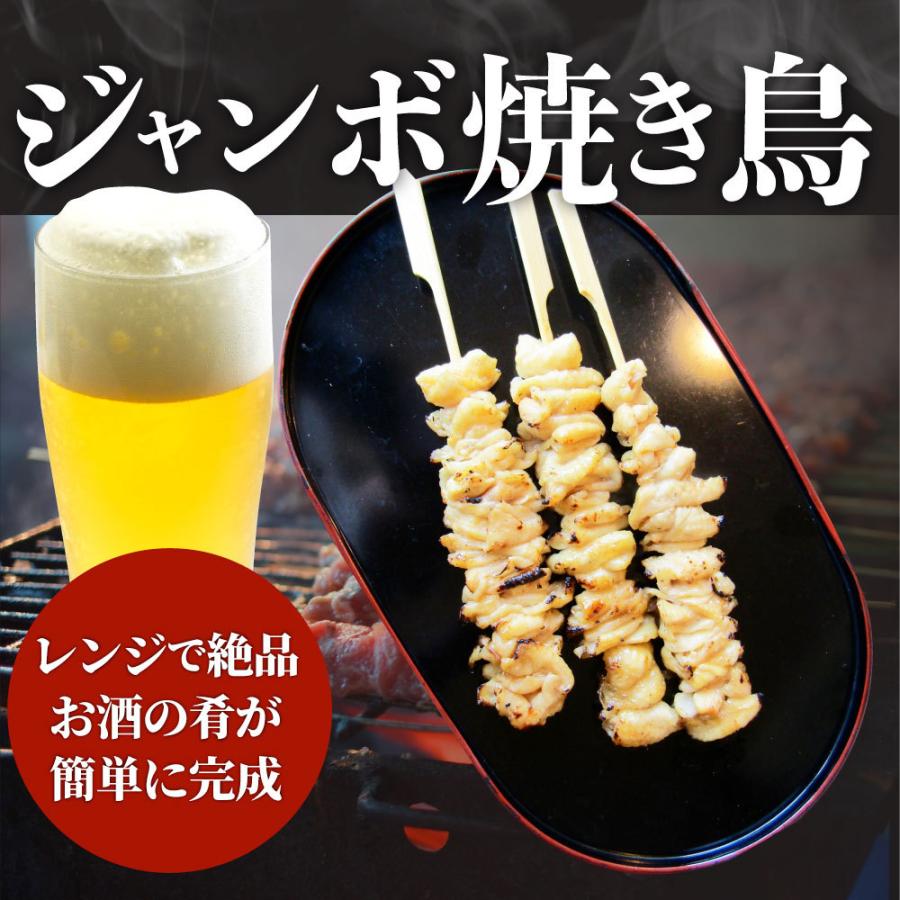 ジャンボ焼き鳥

レンジで絶品
お酒の肴が
簡単に完成